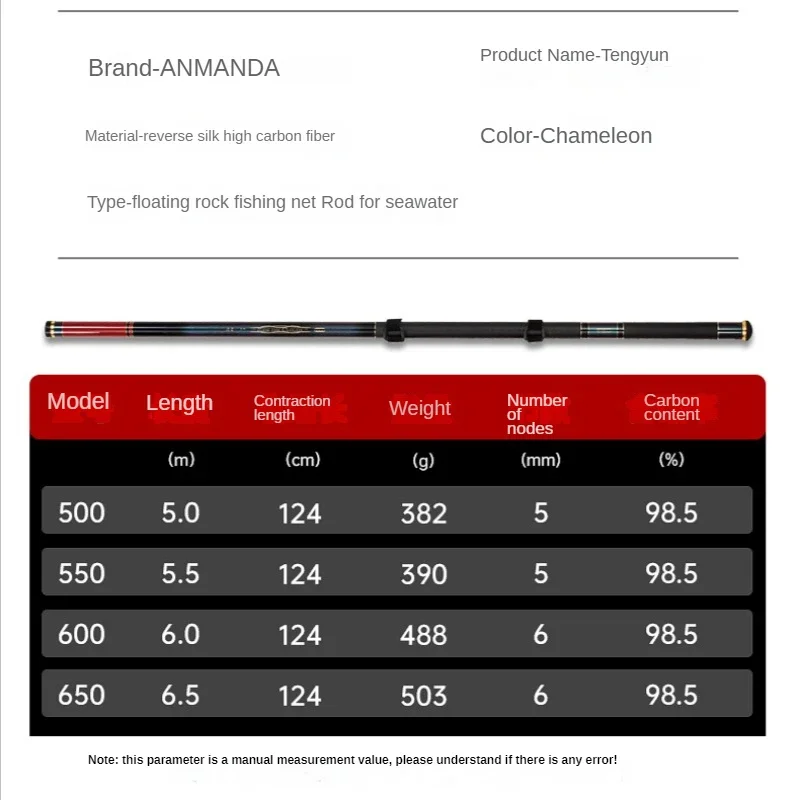 Brand-ANMANDA

Product Name-Tengyun

Material-reverse silk high carbon fiber

Color-Chameleon

Type-floating rock fishing net Rod for seawater

| Model | Length | Contraction length | Weight | Number of nodes | Carbon content |
|---|---|---|---|---|---|
| | (m) | (cm) | (g) | (mm) | (%) |
| 500 | 5.0 | 124 | 382 | 5 | 98.5 |
| 550 | 5.5 | 124 | 390 | 5 | 98.5 |
| 600 | 6.0 | 124 | 488 | 6 | 98.5 |
| 650 | 6.5 | 124 | 503 | 6 | 98.5 |

Note: this parameter is a manual measurement value, please understand if there is any error!